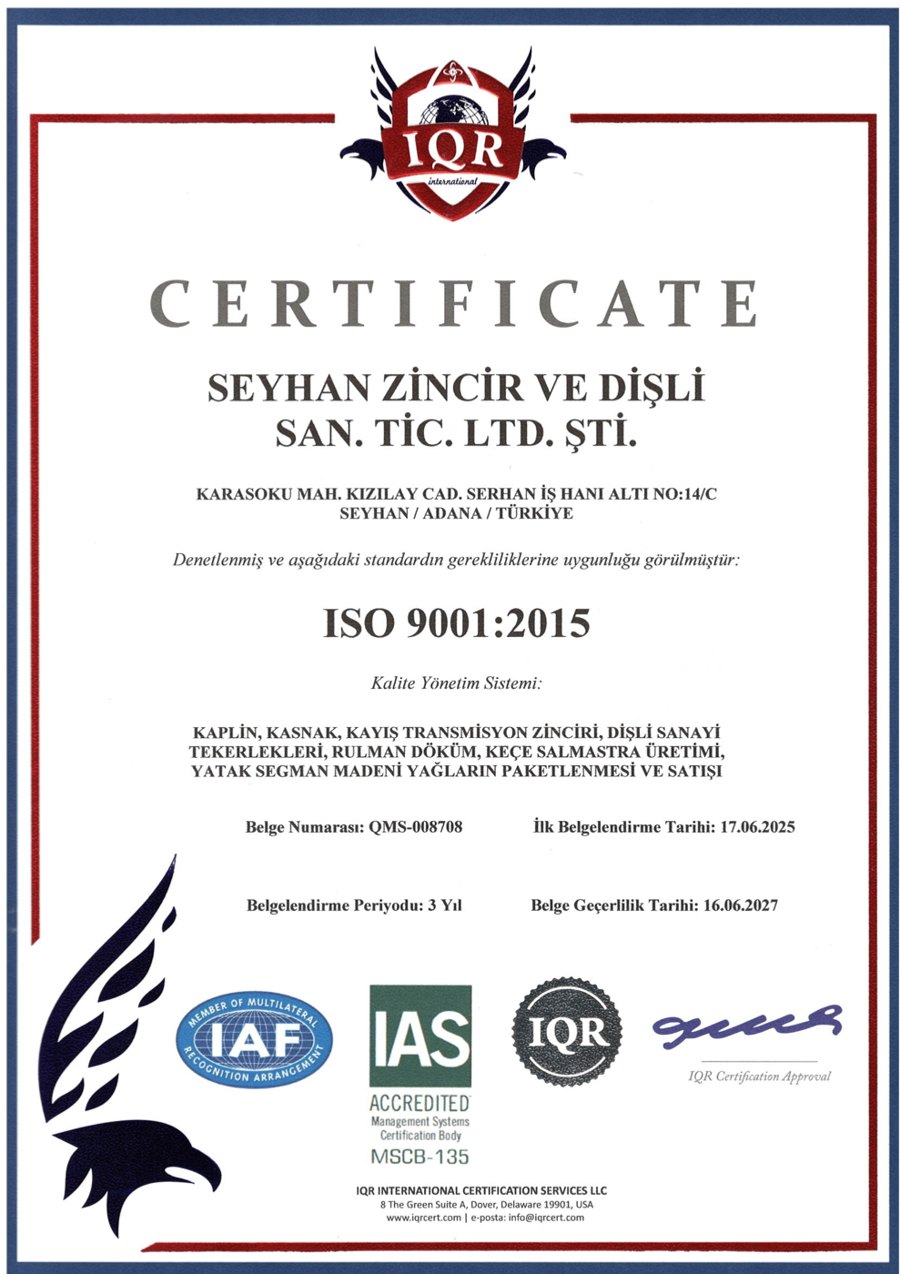 IQR
international

CERTIFICATE

SEYHAN ZİNCİR VE DİŞLİ SAN. TİC. LTD. ŞTİ.

KARASOKU MAH. KIZILAY CAD. SERHAN İŞ HANI ALTI NO:14/C
SEYHAN / ADANA / TÜRKİYE

Denetlenmiş ve aşağıdaki standardın gerekliliklerine uygunluğu görülmüştür:

ISO 9001:2015

Kalite Yönetim Sistemi:

KAPLİN, KASNAK, KAYIŞ TRANSMİSYON ZİNCİRİ, DİŞLİ SANAYİ TEKERLEKLERİ, RULMAN DÖKÜM, KEÇE SALMASTRA ÜRETİMİ, YATAK SEGMAN MADENİ YAĞLARIN PAKETLENMESİ VE SATIŞI

Belge Numarası: QMS-008708

İlk Belgelendirme Tarihi: 17.06.2025

Belgelendirme Periyodu: 3 Yıl

Belge Geçerlilik Tarihi: 16.06.2027

MEMBER OF MULTILATERAL IAF RECOGNITION ARRANGEMENT

IAS ACCREDITED Management Systems Certification Body MSCB-135

IQR

IQR Certification Approval

IQR INTERNATIONAL CERTIFICATION SERVICES LLC
8 The Green Suite A, Dover, Delaware 19901, USA
www.iqrcert.com | e-posta: info@iqrcert.com